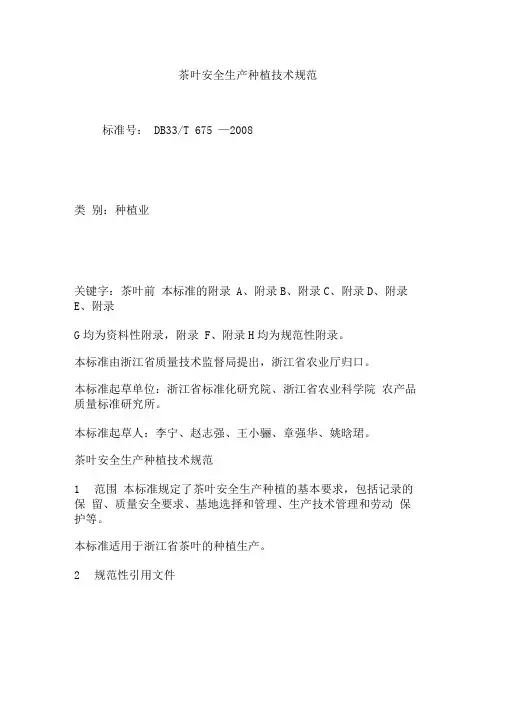 茶叶安全生产种植技术规范

标准号： DB33/T 675 —2008

类 别：种植业

关键字：茶叶前 本标准的附录 A、附录 B、附录 C、附录 D、附录 E、附录

G 均为资料性附录，附录 F、附录 H 均为规范性附录。

本标准由浙江省质量技术监督局提出，浙江省农业厅归口。

本标准起草单位：浙江省标准化研究院、浙江省农业科学院 农产品质量标准研究所。

本标准起草人：李宁、赵志强、王小骊、章强华、姚晗珺。

茶叶安全生产种植技术规范

1 范围 本标准规定了茶叶安全生产种植的基本要求，包括记录的保 留、质量安全要求、基地选择和管理、生产技术管理和劳动 保护等。

本标准适用于浙江省茶叶的种植生产。

2 规范性引用文件